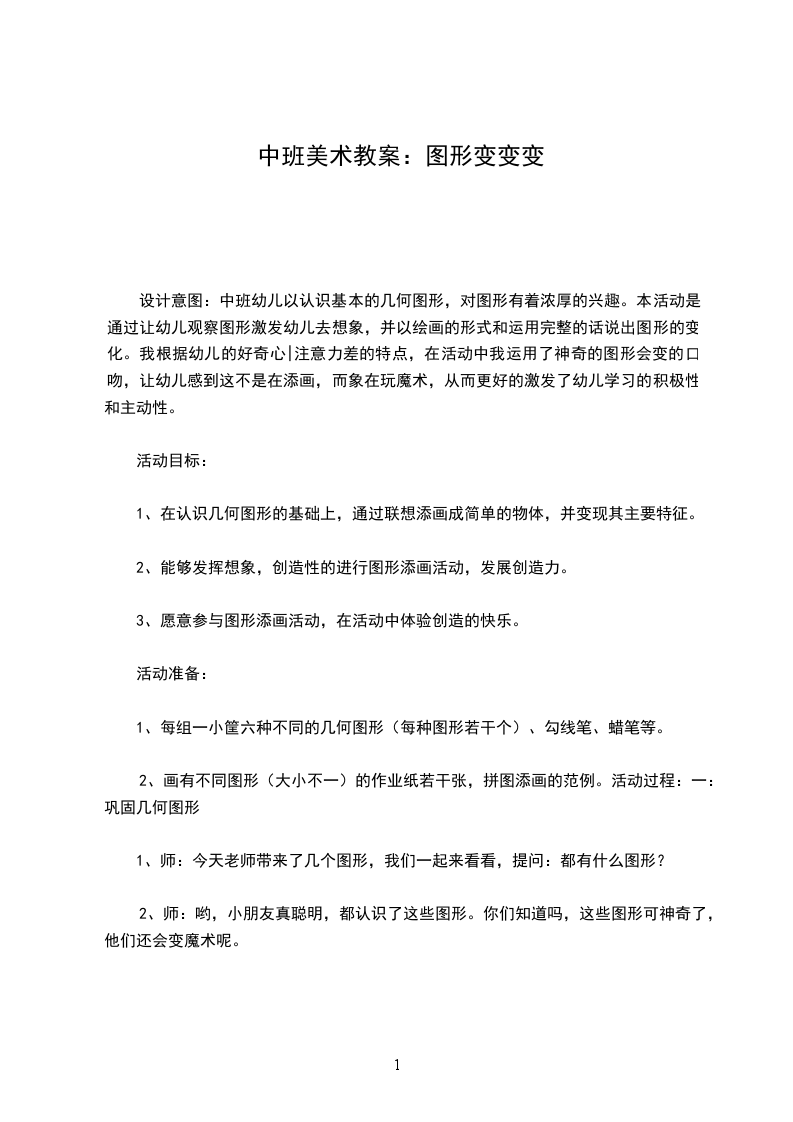 中班美术教案：图形变变变

设计意图：中班幼儿以认识基本的几何图形，对图形有着浓厚的兴趣。本活动是通过让幼儿观察图形激发幼儿去想象，并以绘画的形式和运用完整的话说出图形的变化。我根据幼儿的好奇心|注意力差的特点，在活动中我运用了神奇的图形会变的口吻，让幼儿感到这不是在添画，而象在玩魔术，从而更好的激发了幼儿学习的积极性和主动性。

活动目标：

1、在认识几何图形的基础上，通过联想添画成简单的物体，并变现其主要特征。

2、能够发挥想象，创造性的进行图形添画活动，发展创造力。

3、愿意参与图形添画活动，在活动中体验创造的快乐。

活动准备：

1、每组一小筐六种不同的几何图形（每种图形若干个）、勾线笔、蜡笔等。

2、画有不同图形（大小不一）的作业纸若干张，拼图添画的范例。活动过程：一：巩固几何图形

1、师：今天老师带来了几个图形，我们一起来看看，提问：都有什么图形？

2、师：哟，小朋友真聪明，都认识了这些图形。你们知道吗，这些图形可神奇了，他们还会变魔术呢。

1